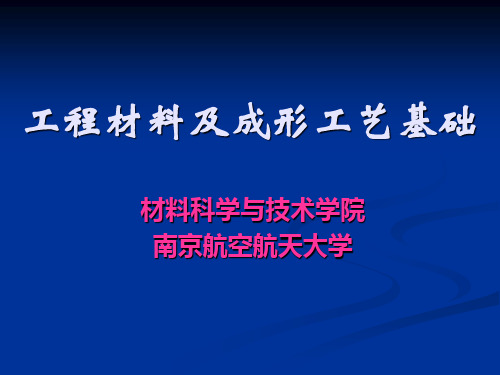 工程材料及成形工艺基础

材料科学与技术学院
南京航空航天大学